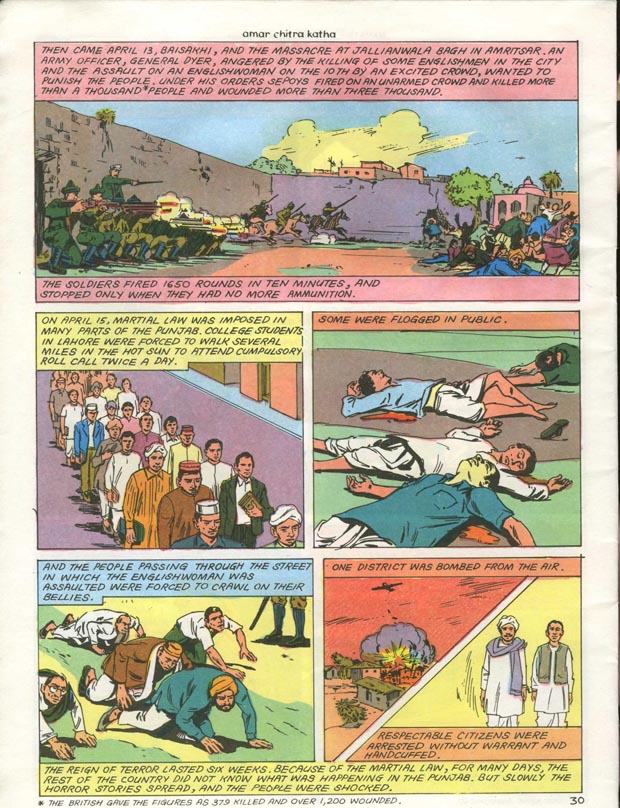 amar chitra katha

THEN CAME APRIL 13, BAISAKHI, AND THE MASSACRE AT JALLIANWALA BAGH IN AMRITSAR. AN ARMY OFFICER, GENERAL DYER, ANGERED BY THE KILLING OF SOME ENGLISHMEN IN THE CITY AND THE ASSAULT ON AN ENGLISHWOMAN ON THE 10TH BY AN EXCITED CROWD, WANTED TO PUNISH THE PEOPLE. UNDER HIS ORDERS SEPOYS FIRED ON AN UNARMED CROWD AND KILLED MORE THAN A THOUSAND* PEOPLE AND WOUNDED MORE THAN THREE THOUSAND.

THE SOLDIERS FIRED 1650 ROUNDS IN TEN MINUTES, AND STOPPED ONLY WHEN THEY HAD NO MORE AMMUNITION.

ON APRIL 15, MARTIAL LAW WAS IMPOSED IN MANY PARTS OF THE PUNJAB. COLLEGE STUDENTS IN LAHORE WERE FORCED TO WALK SEVERAL MILES IN THE HOT SUN TO ATTEND CUMPULSORY ROLL CALL TWICE A DAY.

SOME WERE FLOGGED IN PUBLIC.

AND THE PEOPLE PASSING THROUGH THE STREET IN WHICH THE ENGLISHWOMAN WAS ASSAULTED WERE FORCED TO CRAWL ON THEIR BELLIES.

ONE DISTRICT WAS BOMBED FROM THE AIR.

RESPECTABLE CITIZENS WERE ARRESTED WITHOUT WARRANT AND HANDCUFFED.

THE REIGN OF TERROR LASTED SIX WEEKS. BECAUSE OF THE MARTIAL LAW, FOR MANY DAYS, THE REST OF THE COUNTRY DID NOT KNOW WHAT WAS HAPPENING IN THE PUNJAB. BUT SLOWLY THE HORROR STORIES SPREAD, AND THE PEOPLE WERE SHOCKED.

* THE BRITISH GAVE THE FIGURES AS 379 KILLED AND OVER 1,200 WOUNDED.

30